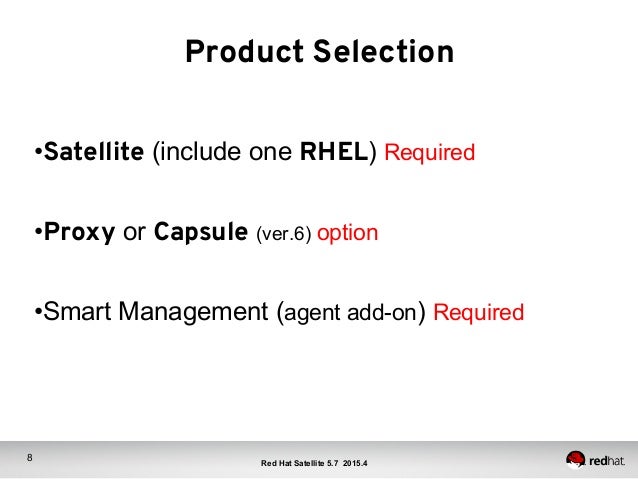 Product Selection

•Satellite (include one RHEL) Required

•Proxy or Capsule (ver.6) option

•Smart Management (agent add-on) Required

8

Red Hat Satellite 5.7 2015.4

redhat.